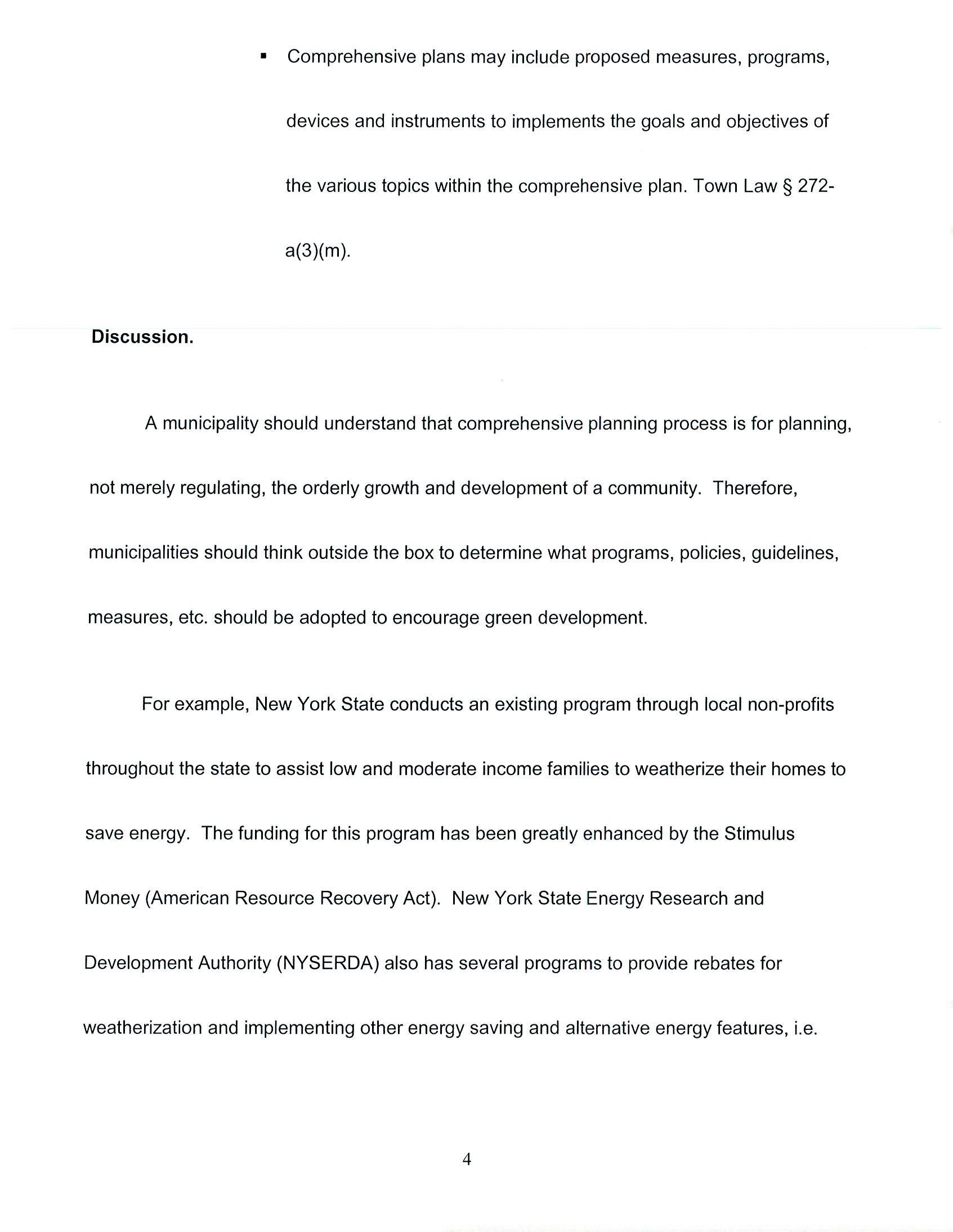 ▪ Comprehensive plans may include proposed measures, programs, devices and instruments to implements the goals and objectives of the various topics within the comprehensive plan. Town Law § 272-a(3)(m).

**Discussion.**

A municipality should understand that comprehensive planning process is for planning, not merely regulating, the orderly growth and development of a community. Therefore, municipalities should think outside the box to determine what programs, policies, guidelines, measures, etc. should be adopted to encourage green development.

For example, New York State conducts an existing program through local non-profits throughout the state to assist low and moderate income families to weatherize their homes to save energy. The funding for this program has been greatly enhanced by the Stimulus Money (American Resource Recovery Act). New York State Energy Research and Development Authority (NYSERDA) also has several programs to provide rebates for weatherization and implementing other energy saving and alternative energy features, i.e.

4